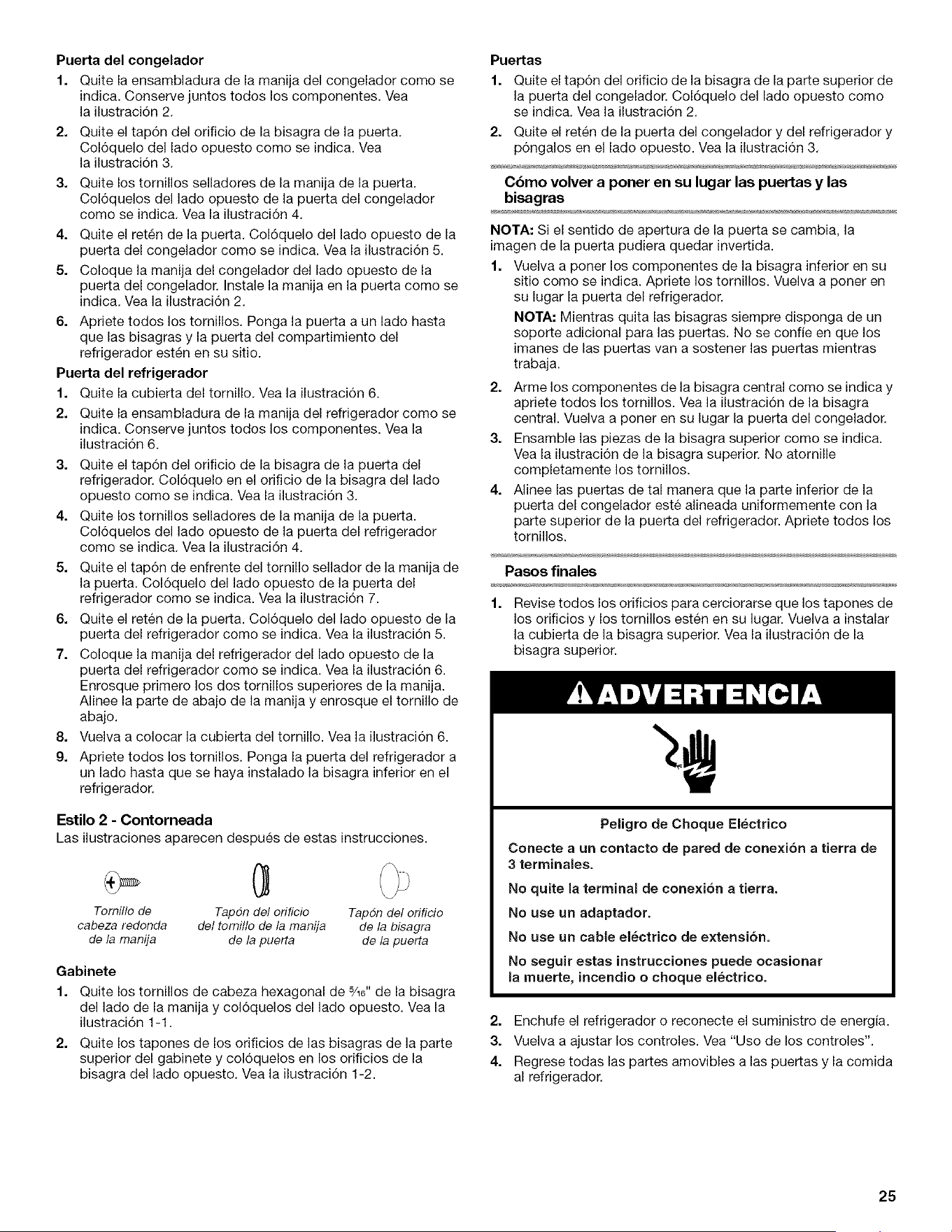 Puerta del congelador

1. Quite la ensambladura de la manija del congelador como se indica. Conserve juntos todos los componentes. Vea la ilustración 2.
2. Quite el tapón del orificio de la bisagra de la puerta. Colóquelo del lado opuesto como se indica. Vea la ilustración 3.
3. Quite los tornillos selladores de la manija de la puerta. Colóquelos del lado opuesto de la puerta del congelador como se indica. Vea la ilustración 4.
4. Quite el retén de la puerta. Colóquelo del lado opuesto de la puerta del congelador como se indica. Vea la ilustración 5.
5. Coloque la manija del congelador del lado opuesto de la puerta del congelador. Instale la manija en la puerta como se indica. Vea la ilustración 2.
6. Apriete todos los tornillos. Ponga la puerta a un lado hasta que las bisagras y la puerta del compartimiento del refrigerador estén en su sitio.

Puerta del refrigerador

1. Quite la cubierta del tornillo. Vea la ilustración 6.
2. Quite la ensambladura de la manija del refrigerador como se indica. Conserve juntos todos los componentes. Vea la ilustración 6.
3. Quite el tapón del orificio de la bisagra de la puerta del refrigerador. Colóquelo en el orificio de la bisagra del lado opuesto como se indica. Vea la ilustración 3.
4. Quite los tornillos selladores de la manija de la puerta. Colóquelos del lado opuesto de la puerta del refrigerador como se indica. Vea la ilustración 4.
5. Quite el tapón de enfrente del tornillo sellador de la manija de la puerta. Colóquelo del lado opuesto de la puerta del refrigerador como se indica. Vea la ilustración 7.
6. Quite el retén de la puerta. Colóquelo del lado opuesto de la puerta del refrigerador como se indica. Vea la ilustración 5.
7. Coloque la manija del refrigerador del lado opuesto de la puerta del refrigerador como se indica. Vea la ilustración 6. Enrosque primero los dos tornillos superiores de la manija. Alinee la parte de abajo de la manija y enrosque el tornillo de abajo.
8. Vuelva a colocar la cubierta del tornillo. Vea la ilustración 6.
9. Apriete todos los tornillos. Ponga la puerta del refrigerador a un lado hasta que se haya instalado la bisagra inferior en el refrigerador.

Estilo 2 - Contorneada
Las ilustraciones aparecen después de estas instrucciones.

Tornillo de cabeza redonda de la manija

Tapón del orificio del tornillo de la manija de la puerta

Tapón del orificio de la bisagra de la puerta

Gabinete

1. Quite los tornillos de cabeza hexagonal de $\frac{5}{16}$" de la bisagra del lado de la manija y colóquelos del lado opuesto. Vea la ilustración 1-1.
2. Quite los tapones de los orificios de las bisagras de la parte superior del gabinete y colóquelos en los orificios de la bisagra del lado opuesto. Vea la ilustración 1-2.

Puertas

1. Quite el tapón del orificio de la bisagra de la parte superior de la puerta del congelador. Colóquelo del lado opuesto como se indica. Vea la ilustración 2.
2. Quite el retén de la puerta del congelador y del refrigerador y póngalos en el lado opuesto. Vea la ilustración 3.

Cómo volver a poner en su lugar las puertas y las bisagras

NOTA: Si el sentido de apertura de la puerta se cambia, la imagen de la puerta pudiera quedar invertida.

1. Vuelva a poner los componentes de la bisagra inferior en su sitio como se indica. Apriete los tornillos. Vuelva a poner en su lugar la puerta del refrigerador.
NOTA: Mientras quita las bisagras siempre disponga de un soporte adicional para las puertas. No se confíe en que los imanes de las puertas van a sostener las puertas mientras trabaja.
2. Arme los componentes de la bisagra central como se indica y apriete todos los tornillos. Vea la ilustración de la bisagra central. Vuelva a poner en su lugar la puerta del congelador.
3. Ensamble las piezas de la bisagra superior como se indica. Vea la ilustración de la bisagra superior. No atornille completamente los tornillos.
4. Alinee las puertas de tal manera que la parte inferior de la puerta del congelador esté alineada uniformemente con la parte superior de la puerta del refrigerador. Apriete todos los tornillos.

Pasos finales

1. Revise todos los orificios para cerciorarse que los tapones de los orificios y los tornillos estén en su lugar. Vuelva a instalar la cubierta de la bisagra superior. Vea la ilustración de la bisagra superior.

ADVERTENCIA

Peligro de Choque Eléctrico

Conecte a un contacto de pared de conexión a tierra de 3 terminales.

No quite la terminal de conexión a tierra.

No use un adaptador.

No use un cable eléctrico de extensión.

No seguir estas instrucciones puede ocasionar la muerte, incendio o choque eléctrico.

2. Enchufe el refrigerador o reconecte el suministro de energía.
3. Vuelva a ajustar los controles. Vea "Uso de los controles".
4. Regrese todas las partes amovibles a las puertas y la comida al refrigerador.

25